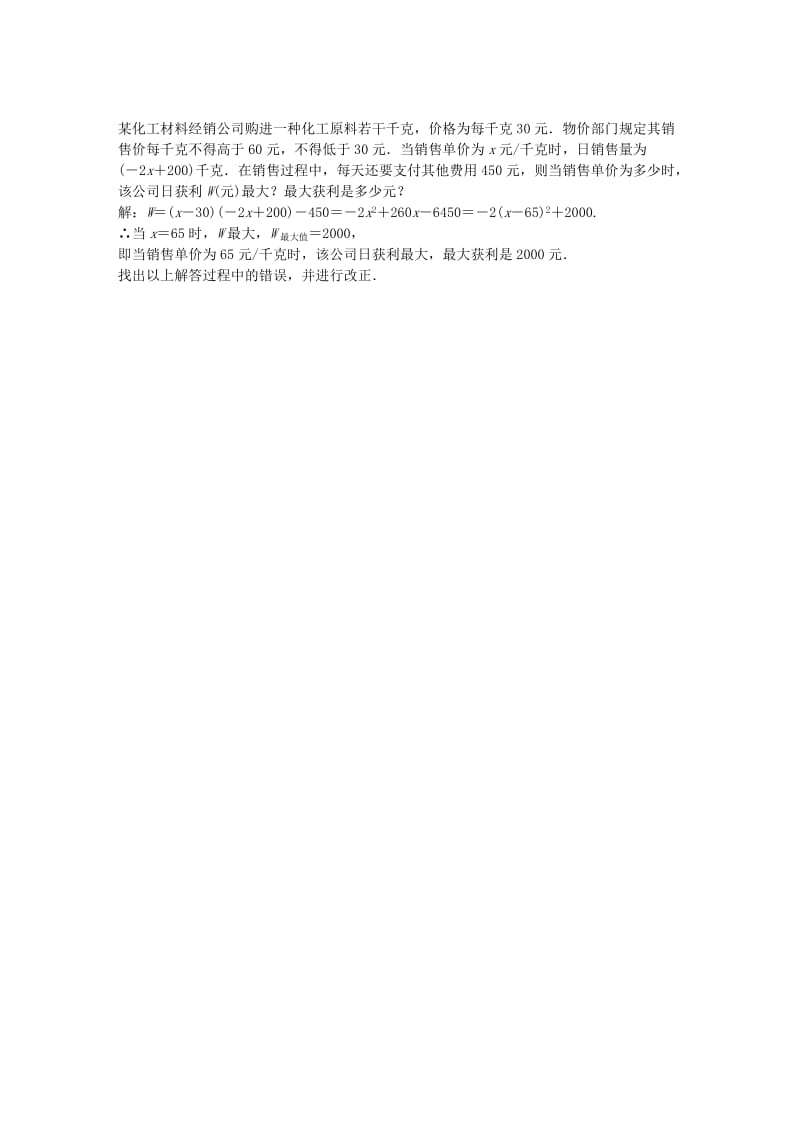 某化工材料经销公司购进一种化工原料若干千克，价格为每千克 30 元．物价部门规定其销售价每千克不得高于 60 元，不得低于 30 元．当销售单价为 $x$ 元/千克时，日销售量为 $(-2x+200)$ 千克．在销售过程中，每天还要支付其他费用 450 元，则当销售单价为多少时，该公司日获利 $W$(元)最大？最大获利是多少元？

解：$W=(x-30)(-2x+200)-450=-2x^2+260x-6450=-2(x-65)^2+2000$.

∴当 $x=65$ 时，$W$最大，$W_{最大值}=2000$，

即当销售单价为 65 元/千克时，该公司日获利最大，最大获利是 2000 元．

找出以上解答过程中的错误，并进行改正．